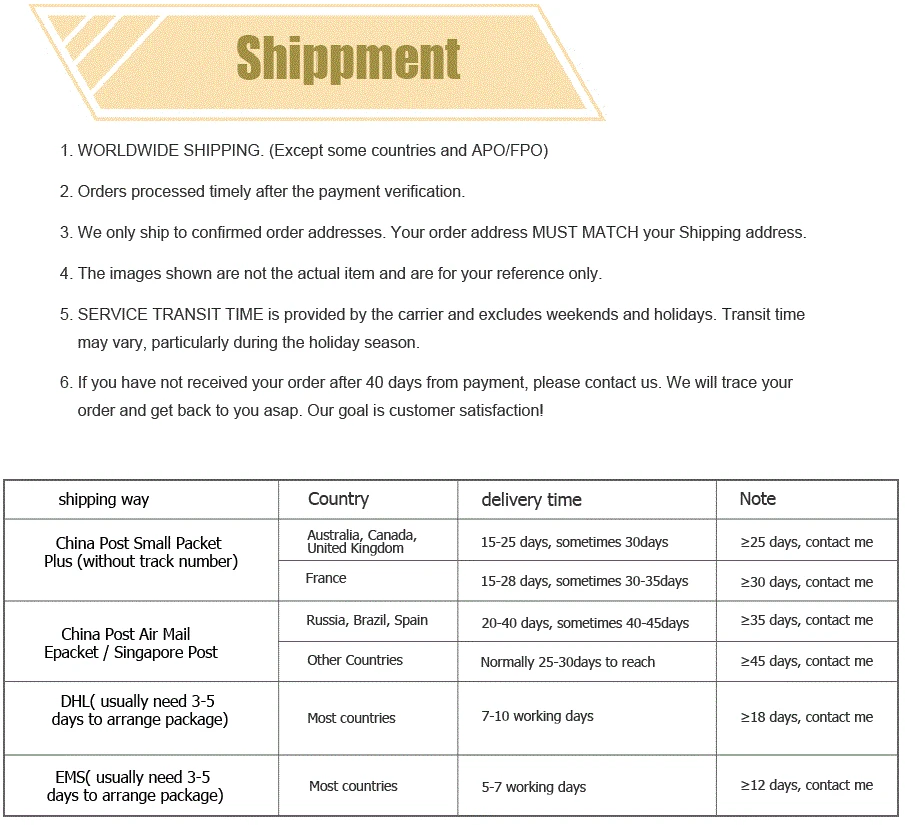 Shippment

1. WORLDWIDE SHIPPING. (Except some countries and APO/FPO)

2. Orders processed timely after the payment verification.

3. We only ship to confirmed order addresses. Your order address MUST MATCH your Shipping address.

4. The images shown are not the actual item and are for your reference only.

5. SERVICE TRANSIT TIME is provided by the carrier and excludes weekends and holidays. Transit time may vary, particularly during the holiday season.

6. If you have not received your order after 40 days from payment, please contact us. We will trace your order and get back to you asap. Our goal is customer satisfaction!

| shipping way | Country | delivery time | Note |
|---|---|---|---|
| China Post Small Packet Plus (without track number) | Australia, Canada, United Kingdom | 15-25 days, sometimes 30days | ≥25 days, contact me |
|  | France | 15-28 days, sometimes 30-35days | ≥30 days, contact me |
| China Post Air Mail Epacket / Singapore Post | Russia, Brazil, Spain | 20-40 days, sometimes 40-45days | ≥35 days, contact me |
|  | Other Countries | Normally 25-30days to reach | ≥45 days, contact me |
| DHL( usually need 3-5 days to arrange package) | Most countries | 7-10 working days | ≥18 days, contact me |
| EMS( usually need 3-5 days to arrange package) | Most countries | 5-7 working days | ≥12 days, contact me |